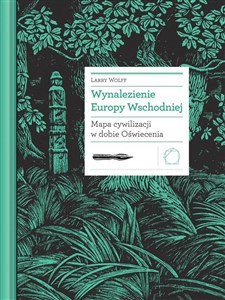 Larry Wolff

Wynalezienie Europy Wschodniej

Mapa cywilizacji w dobie Oświecenia